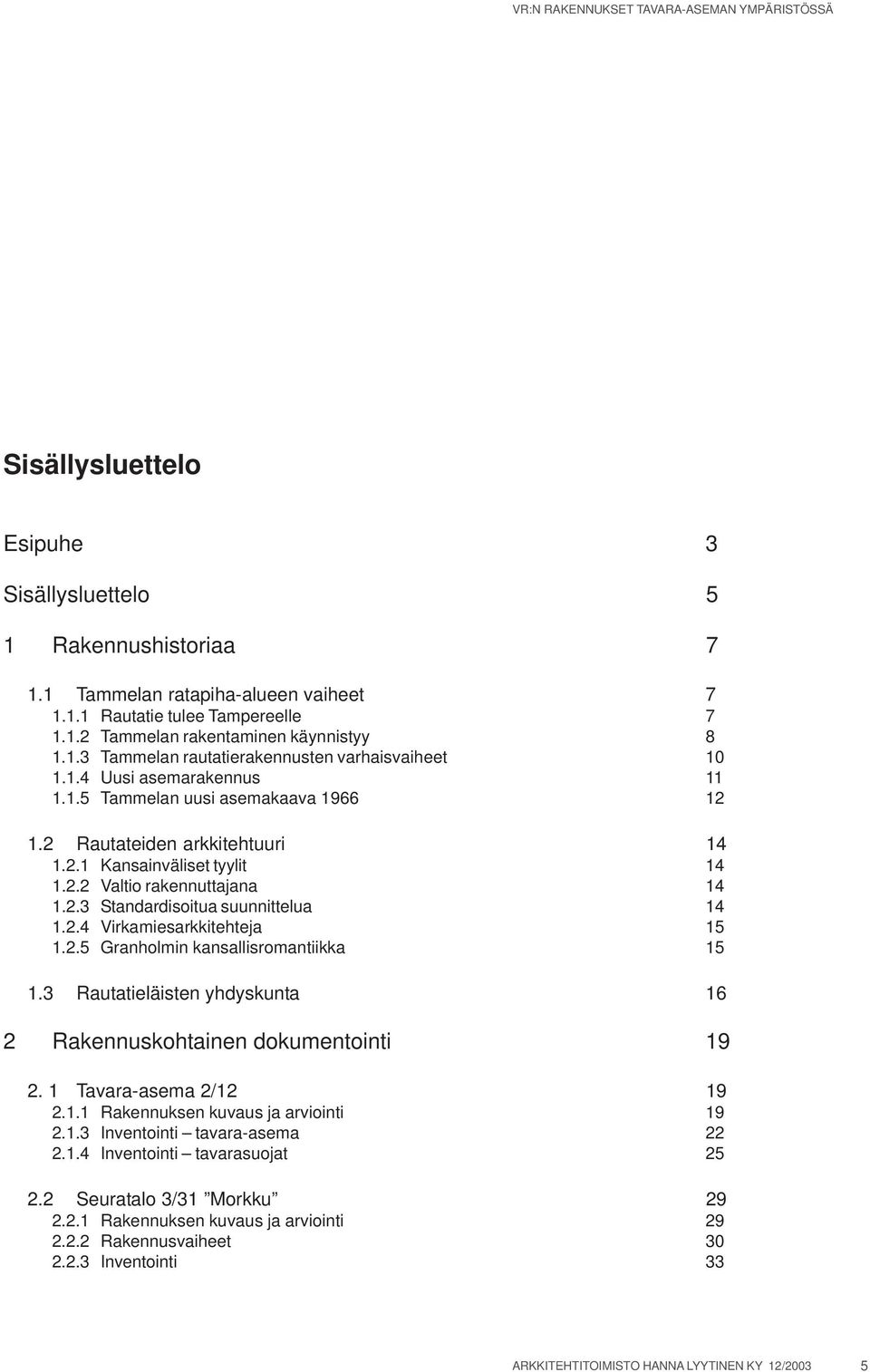 VR:N RAKENNUKSET TAVARA-ASEMAN YMPÄRISTÖSSÄ

Sisällysluettelo

Esipuhe 3

Sisällysluettelo 5

1 Rakennushistoriaa 7

1.1 Tammelan ratapiha-alueen vaiheet 7
1.1.1 Rautatie tulee Tampereelle 7
1.1.2 Tammelan rakentaminen käynnistyy 8
1.1.3 Tammelan rautatierakennusten varhaisvaiheet 10
1.1.4 Uusi asemarakennus 11
1.1.5 Tammelan uusi asemakaava 1966 12

1.2 Rautateiden arkkitehtuuri 14
1.2.1 Kansainväliset tyylit 14
1.2.2 Valtio rakennuttajana 14
1.2.3 Standardisoitua suunnittelua 14
1.2.4 Virkamiesarkkitehteja 15
1.2.5 Granholmin kansallisromantiikka 15

1.3 Rautatieläisten yhdyskunta 16

2 Rakennuskohtainen dokumentointi 19

2. 1 Tavara-asema 2/12 19
2.1.1 Rakennuksen kuvaus ja arviointi 19
2.1.3 Inventointi – tavara-asema 22
2.1.4 Inventointi – tavarasuojat 25

2.2 Seuratalo 3/31 ”Morkku” 29
2.2.1 Rakennuksen kuvaus ja arviointi 29
2.2.2 Rakennusvaiheet 30
2.2.3 Inventointi 33

ARKKITEHTITOIMISTO HANNA LYYTINEN KY 12/2003 5